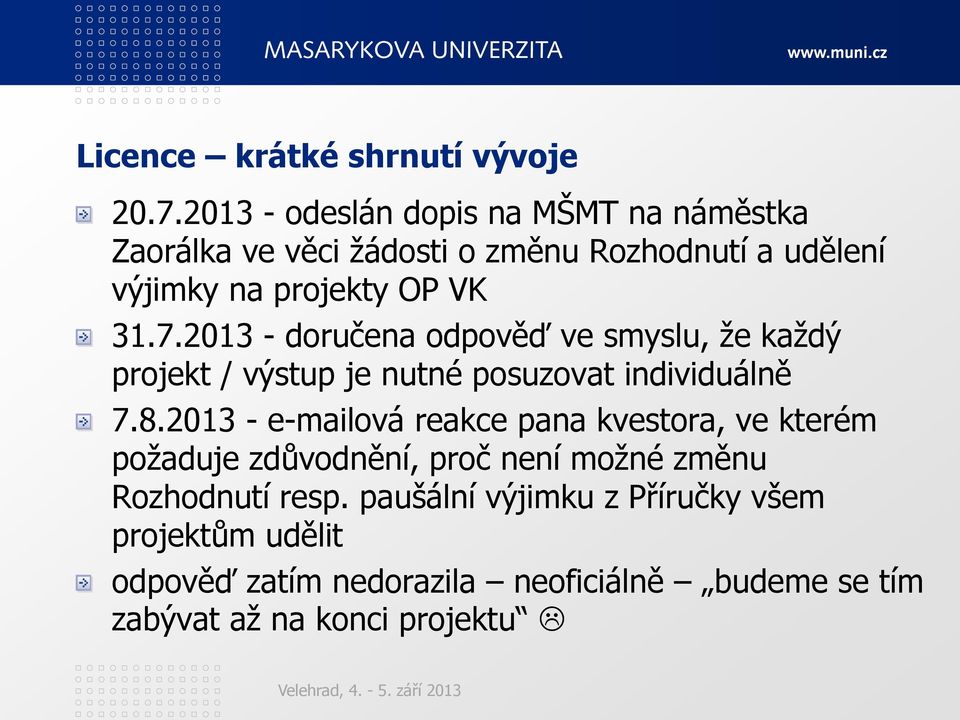 MASARYKOVA UNIVERZITA

www.muni.cz

Licence – krátké shrnutí vývoje

20.7.2013 - odeslán dopis na MŠMT na náměstka Zaorálka ve věci žádosti o změnu Rozhodnutí a udělení výjimky na projekty OP VK

31.7.2013 - doručena odpověď ve smyslu, že každý projekt / výstup je nutné posuzovat individuálně

7.8.2013 - e-mailová reakce pana kvestora, ve kterém požaduje zdůvodnění, proč není možné změnu Rozhodnutí resp. paušální výjimku z Příručky všem projektům udělit

odpověď zatím nedorazila – neoficiálně – „budeme se tím zabývat až na konci projektu“ ☹

Velehrad, 4. - 5. září 2013